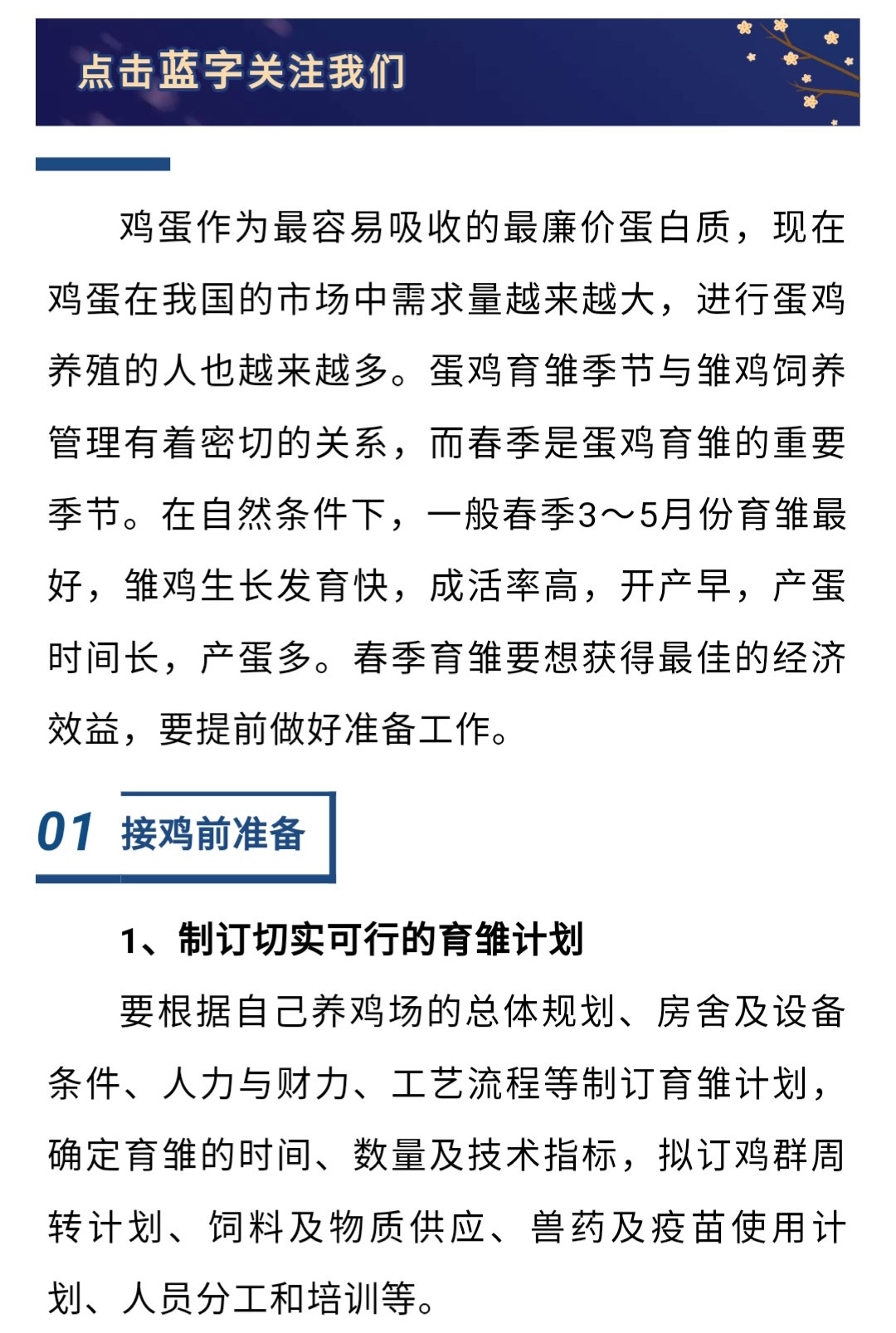 点击蓝字关注我们

鸡蛋作为最容易吸收的最廉价蛋白质，现在鸡蛋在我国的市场中需求量越来越大，进行蛋鸡养殖的人也越来越多。蛋鸡育雏季节与雏鸡饲养管理有着密切的关系，而春季是蛋鸡育雏的重要季节。在自然条件下，一般春季3～5月份育雏最好，雏鸡生长发育快，成活率高，开产早，产蛋时间长，产蛋多。春季育雏要想获得最佳的经济效益，要提前做好准备工作。

01 接鸡前准备

1、制订切实可行的育雏计划

要根据自己养鸡场的总体规划、房舍及设备条件、人力与财力、工艺流程等制订育雏计划，确定育雏的时间、数量及技术指标，拟订鸡群周转计划、饲料及物质供应、兽药及疫苗使用计划、人员分工和培训等。